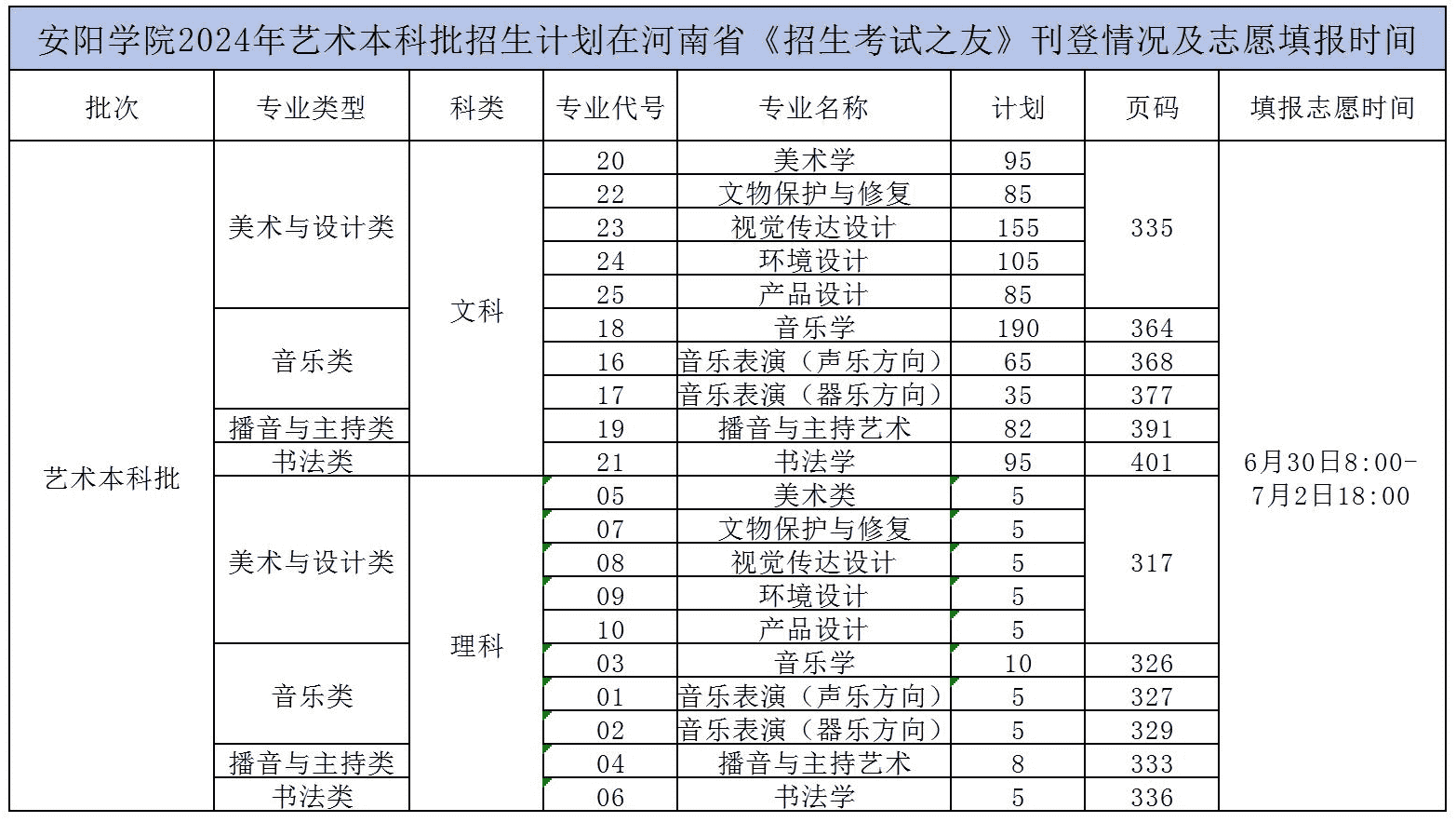 安阳学院2024年艺术本科批招生计划在河南省《招生考试之友》刊登情况及志愿填报时间

| 批次 | 专业类型 | 科类 | 专业代号 | 专业名称 | 计划 | 页码 | 填报志愿时间 |
|---|---|---|---|---|---|---|---|
| 艺术本科批 | 美术与设计类 | 文科 | 20 | 美术学 | 95 | 335 | 6月30日8:00-7月2日18:00 |
| | | | 22 | 文物保护与修复 | 85 | | |
| | | | 23 | 视觉传达设计 | 155 | | |
| | | | 24 | 环境设计 | 105 | | |
| | | | 25 | 产品设计 | 85 | | |
| | 音乐类 | | 18 | 音乐学 | 190 | 364 | |
| | | | 16 | 音乐表演（声乐方向） | 65 | 368 | |
| | | | 17 | 音乐表演（器乐方向） | 35 | 377 | |
| | 播音与主持类 | | 19 | 播音与主持艺术 | 82 | 391 | |
| | 书法类 | | 21 | 书法学 | 95 | 401 | |
| | 美术与设计类 | 理科 | 05 | 美术类 | 5 | 317 | |
| | | | 07 | 文物保护与修复 | 5 | | |
| | | | 08 | 视觉传达设计 | 5 | | |
| | | | 09 | 环境设计 | 5 | | |
| | | | 10 | 产品设计 | 5 | | |
| | 音乐类 | | 03 | 音乐学 | 10 | 326 | |
| | | | 01 | 音乐表演（声乐方向） | 5 | 327 | |
| | | | 02 | 音乐表演（器乐方向） | 5 | 329 | |
| | 播音与主持类 | | 04 | 播音与主持艺术 | 8 | 333 | |
| | 书法类 | | 06 | 书法学 | 5 | 336 | |